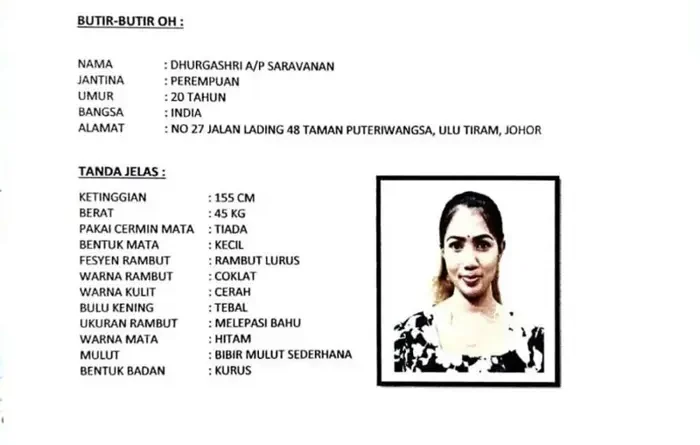 BUTIR-BUTIR OH :

NAMA : DHURGASHRI A/P SARAVANAN
JANTINA : PEREMPUAN
UMUR : 20 TAHUN
BANGSA : INDIA
ALAMAT : NO 27 JALAN LADING 48 TAMAN PUTERIWANGSA, ULU TIRAM, JOHOR

TANDA JELAS :

KETINGGIAN : 155 CM
BERAT : 45 KG
PAKAI CERMIN MATA : TIADA
BENTUK MATA : KECIL
FESYEN RAMBUT : RAMBUT LURUS
WARNA RAMBUT : COKLAT
WARNA KULIT : CERAH
BULU KENING : TEBAL
UKURAN RAMBUT : MELEPASI BAHU
WARNA MATA : HITAM
MULUT : BIBIR MULUT SEDERHANA
BENTUK BADAN : KURUS